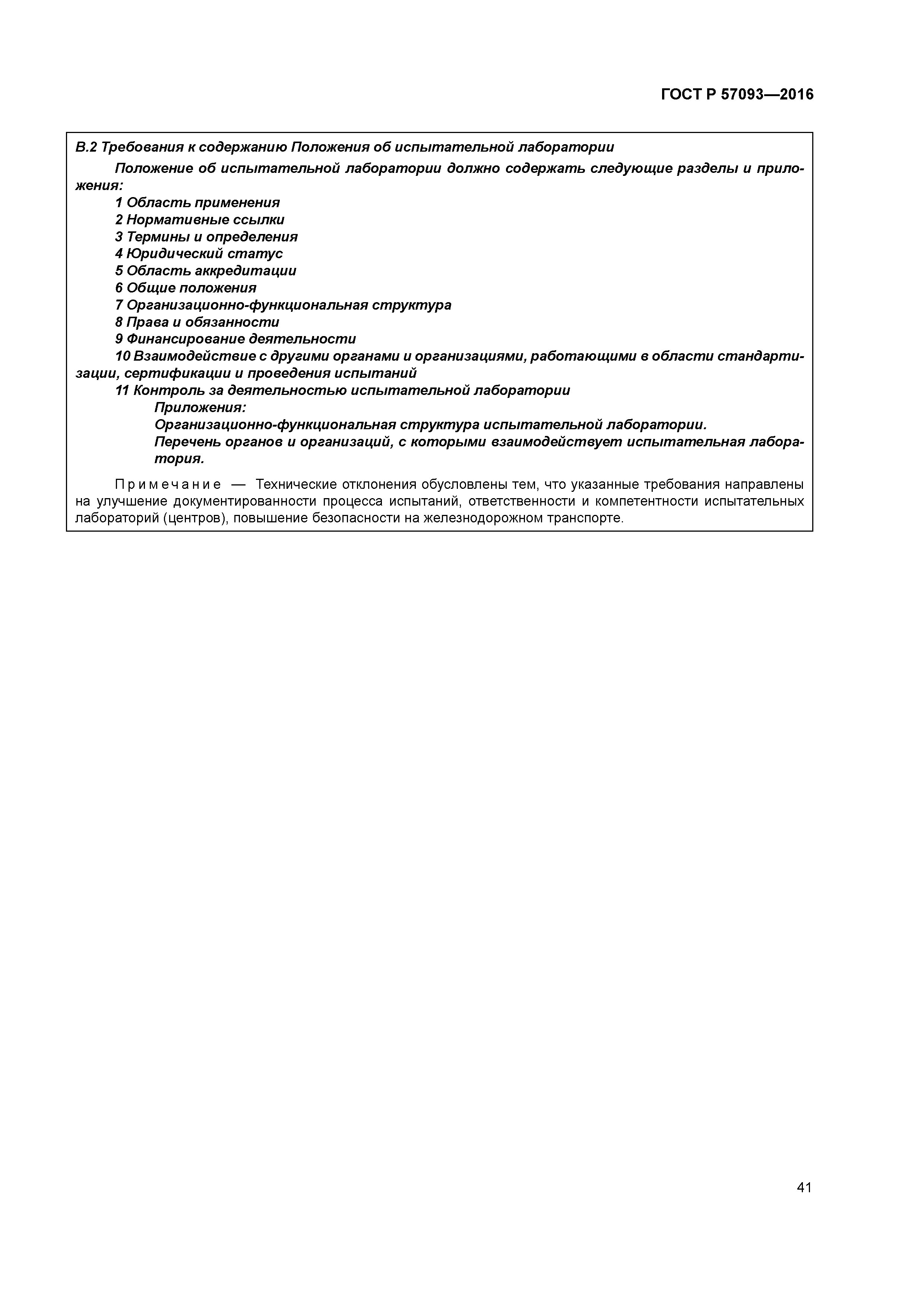 ГОСТ Р 57093—2016

В.2 Требования к содержанию Положения об испытательной лаборатории

Положение об испытательной лаборатории должно содержать следующие разделы и приложения:

1 Область применения

2 Нормативные ссылки

3 Термины и определения

4 Юридический статус

5 Область аккредитации

6 Общие положения

7 Организационно-функциональная структура

8 Права и обязанности

9 Финансирование деятельности

10 Взаимодействие с другими органами и организациями, работающими в области стандартизации, сертификации и проведения испытаний

11 Контроль за деятельностью испытательной лаборатории

Приложения:

Организационно-функциональная структура испытательной лаборатории.

Перечень органов и организаций, с которыми взаимодействует испытательная лаборатория.

Примечание — Технические отклонения обусловлены тем, что указанные требования направлены на улучшение документированности процесса испытаний, ответственности и компетентности испытательных лабораторий (центров), повышение безопасности на железнодорожном транспорте.

41